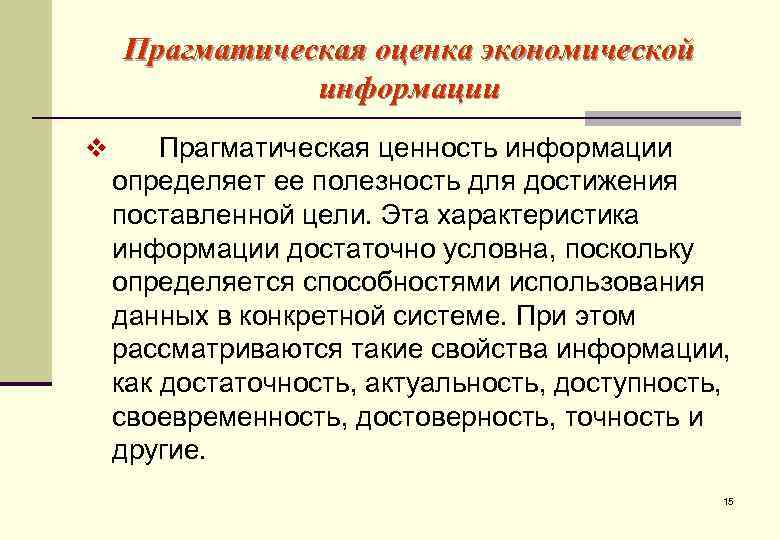 Прагматическая оценка экономической информации

❖ Прагматическая ценность информации определяет ее полезность для достижения поставленной цели. Эта характеристика информации достаточно условна, поскольку определяется способностями использования данных в конкретной системе. При этом рассматриваются такие свойства информации, как достаточность, актуальность, доступность, своевременность, достоверность, точность и другие.

15